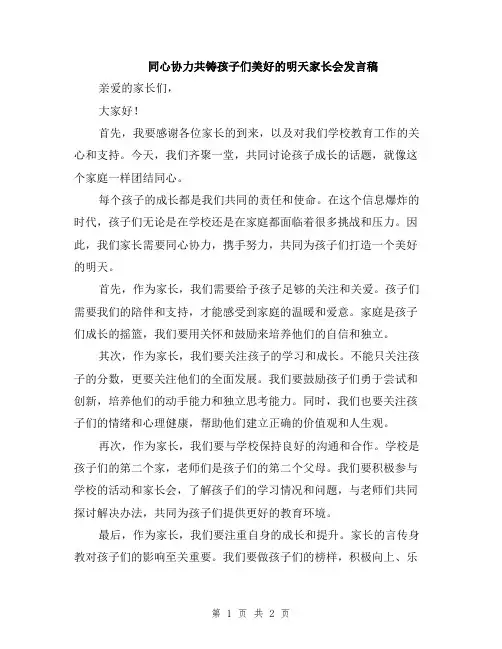 同心协力共铸孩子们美好的明天家长会发言稿

亲爱的家长们，

大家好！

首先，我要感谢各位家长的到来，以及对我们学校教育工作的关心和支持。今天，我们齐聚一堂，共同讨论孩子成长的话题，就像这个家庭一样团结同心。

每个孩子的成长都是我们共同的责任和使命。在这个信息爆炸的时代，孩子们无论是在学校还是在家庭都面临着很多挑战和压力。因此，我们家长需要同心协力，携手努力，共同为孩子们打造一个美好的明天。

首先，作为家长，我们需要给予孩子足够的关注和关爱。孩子们需要我们的陪伴和支持，才能感受到家庭的温暖和爱意。家庭是孩子们成长的摇篮，我们要用关怀和鼓励来培养他们的自信和独立。

其次，作为家长，我们要关注孩子的学习和成长。不能只关注孩子的分数，更要关注他们的全面发展。我们要鼓励孩子们勇于尝试和创新，培养他们的动手能力和独立思考能力。同时，我们也要关注孩子们的情绪和心理健康，帮助他们建立正确的价值观和人生观。

再次，作为家长，我们要与学校保持良好的沟通和合作。学校是孩子们的第二个家，老师们是孩子们的第二个父母。我们要积极参与学校的活动和家长会，了解孩子们的学习情况和问题，与老师们共同探讨解决办法，共同为孩子们提供更好的教育环境。

最后，作为家长，我们要注重自身的成长和提升。家长的言传身教对孩子们的影响至关重要。我们要做孩子们的榜样，积极向上、乐

第 1 页 共 2 页